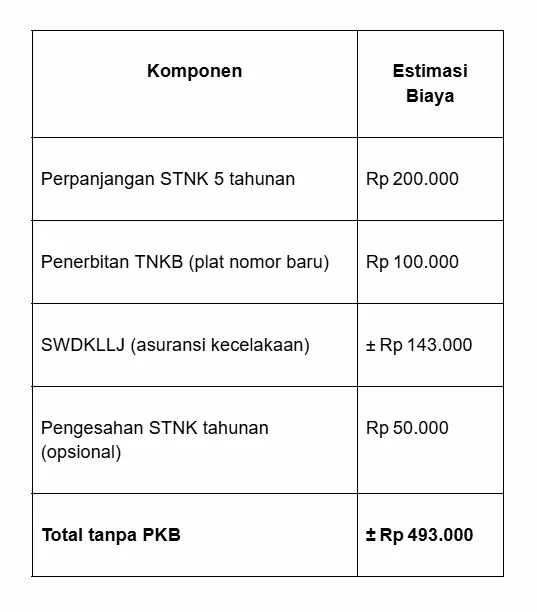 | Komponen | Estimasi Biaya |
|---|---|
| Perpanjangan STNK 5 tahunan | Rp 200.000 |
| Penerbitan TNKB (plat nomor baru) | Rp 100.000 |
| SWDKLLJ (asuransi kecelakaan) | ± Rp 143.000 |
| Pengesahan STNK tahunan (opsional) | Rp 50.000 |
| **Total tanpa PKB** | **± Rp 493.000** |